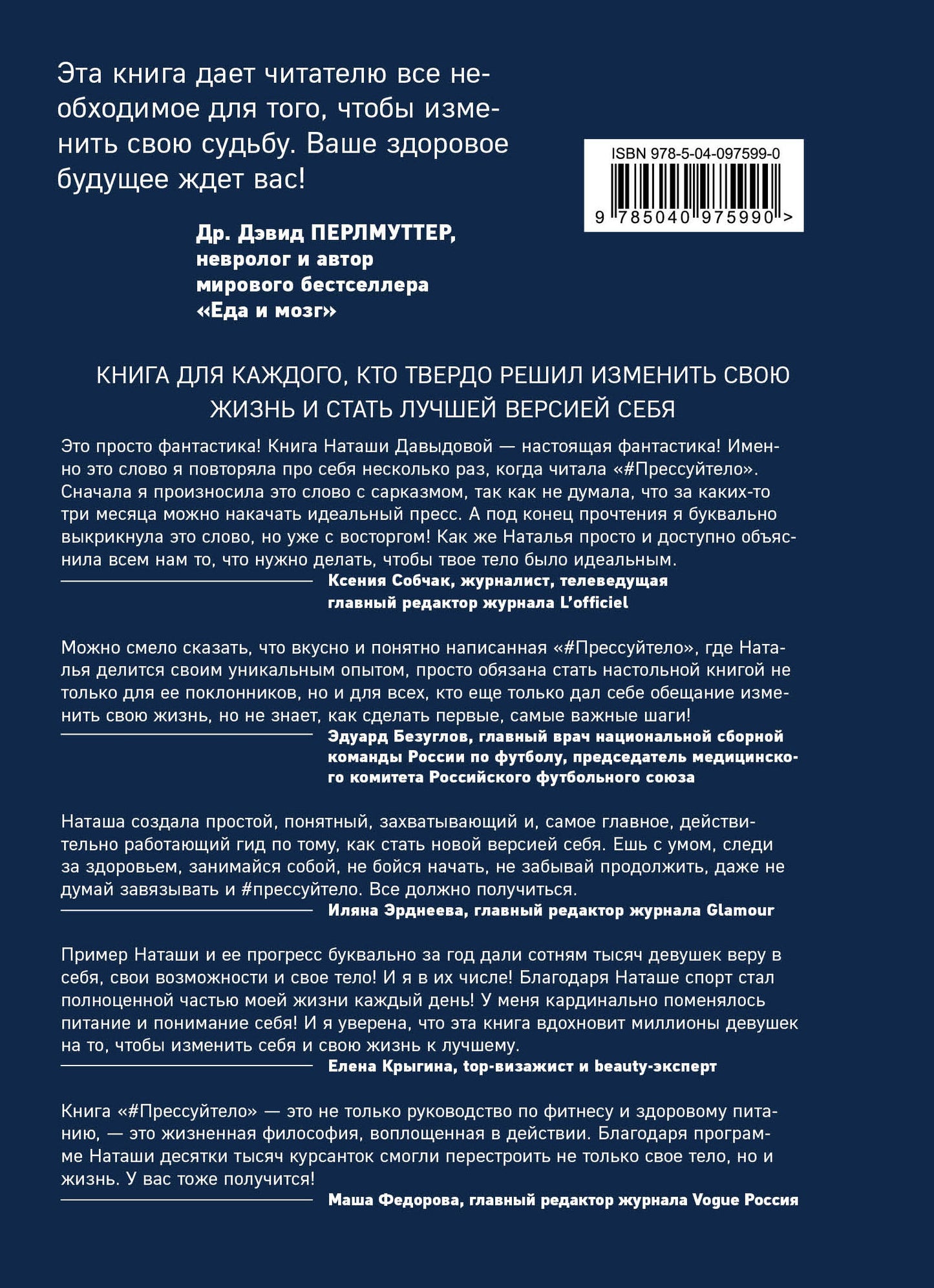 Эта книга дает читателю все необходимое для того, чтобы изменить свою судьбу. Ваше здоровое будущее ждет вас!

Др. Дэвид ПЕРЛМУТТЕР,
невролог и автор
мирового бестселлера
«Еда и мозг»

ISBN 978-5-04-097599-0
9 785040 975990 >

КНИГА ДЛЯ КАЖДОГО, КТО ТВЕРДО РЕШИЛ ИЗМЕНИТЬ СВОЮ ЖИЗНЬ И СТАТЬ ЛУЧШЕЙ ВЕРСИЕЙ СЕБЯ

Это просто фантастика! Книга Наташи Давыдовой — настоящая фантастика! Именно это слово я повторяла про себя несколько раз, когда читала «#Прессуйтело». Сначала я произносила это слово с сарказмом, так как не думала, что за каких-то три месяца можно накачать идеальный пресс. А под конец прочтения я буквально выкрикнула это слово, но уже с восторгом! Как же Наталья просто и доступно объяснила всем нам то, что нужно делать, чтобы твое тело было идеальным.

Ксения Собчак, журналист, телеведущая
главный редактор журнала L'officiel

Можно смело сказать, что вкусно и понятно написанная «#Прессуйтело», где Наталья делится своим уникальным опытом, просто обязана стать настольной книгой не только для ее поклонников, но и для всех, кто еще только дал себе обещание изменить свою жизнь, но не знает, как сделать первые, самые важные шаги!

Эдуард Безуглов, главный врач национальной сборной команды России по футболу, председатель медицинского комитета Российского футбольного союза

Наташа создала простой, понятный, захватывающий и, самое главное, действительно работающий гид по тому, как стать новой версией себя. Ешь с умом, следи за здоровьем, занимайся собой, не бойся начать, не забывай продолжить, даже не думай завязывать и #прессуйтело. Все должно получиться.

Иляна Эрднеева, главный редактор журнала Glamour

Пример Наташи и ее прогресс буквально за год дали сотням тысяч девушек веру в себя, свои возможности и свое тело! И я в их числе! Благодаря Наташе спорт стал полноценной частью моей жизни каждый день! У меня кардинально поменялось питание и понимание себя! И я уверена, что эта книга вдохновит миллионы девушек на то, чтобы изменить себя и свою жизнь к лучшему.

Елена Крыгина, top-визажист и beauty-эксперт

Книга «#Прессуйтело» — это не только руководство по фитнесу и здоровому питанию, — это жизненная философия, воплощенная в действии. Благодаря программе Наташи десятки тысяч курсанток смогли перестроить не только свое тело, но и жизнь. У вас тоже получится!

Маша Федорова, главный редактор журнала Vogue Россия